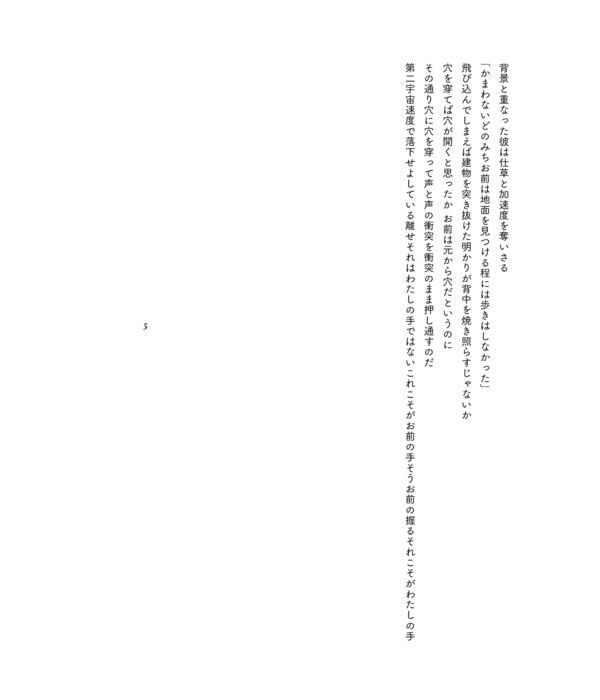 背景と重なった彼は仕草と加速度を奪いさる
「かまわないどのみちお前は地面を見つける程には歩きはしなかった」
飛び込んでしまえば建物を突き抜けた明かりが背中を焼き照らすじゃないか
穴を穿てば穴が開くと思ったか　お前は元から穴だというのに
その通り穴に穴を穿って声と声の衝突を衝突のまま押し通すのだ
第二宇宙速度で落下せよしている離せそれはわたしの手ではないこれこそがお前の手そうお前の握るそれこそがわたしの手

5